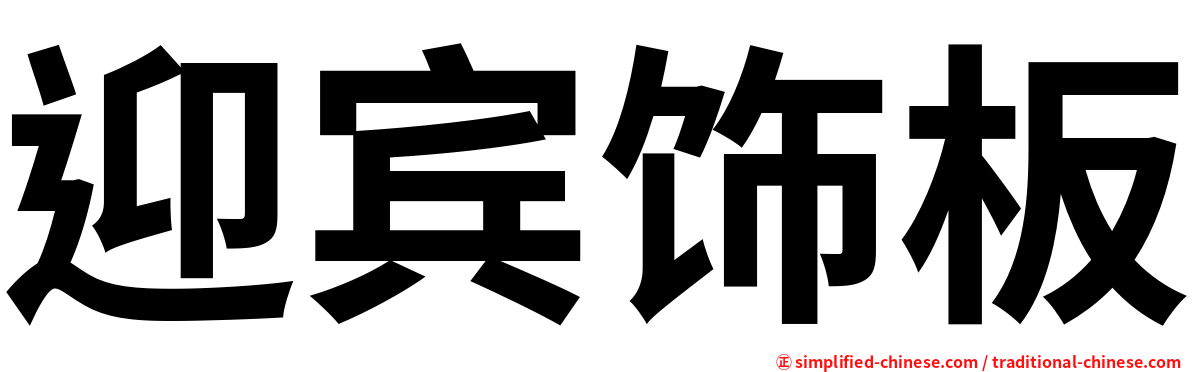 迎宾饰板

㊣ simplified-chinese.com / traditional-chinese.com